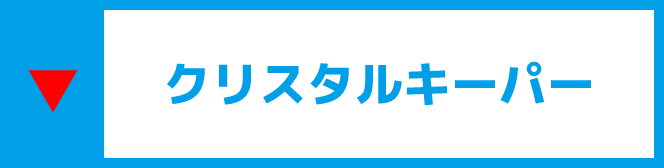 クリスタルキーパー